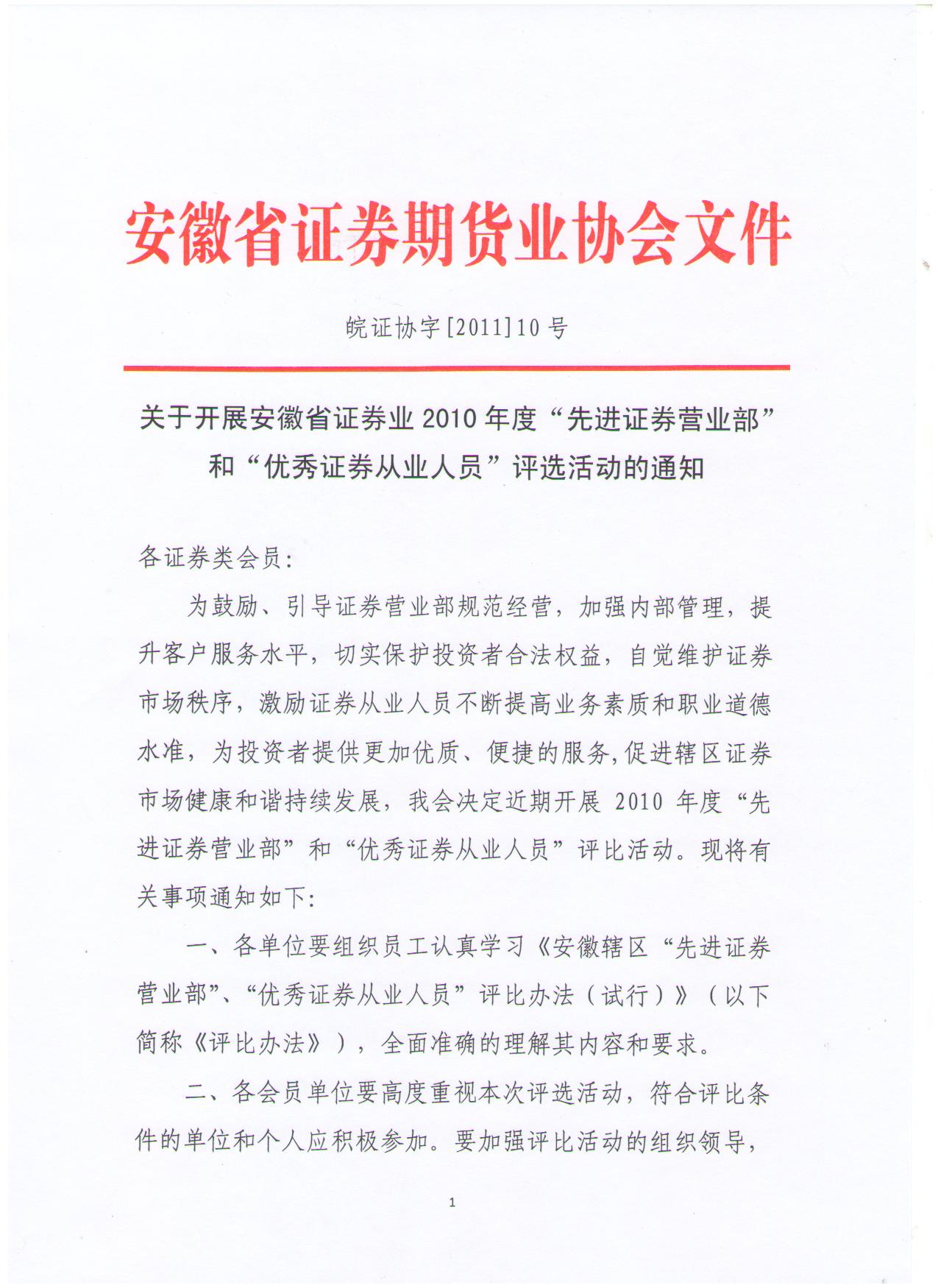 安徽省证券期货业协会文件

皖证协字[2011]10号

关于开展安徽省证券业2010年度“先进证券营业部”和“优秀证券从业人员”评选活动的通知

各证券类会员：

为鼓励、引导证券营业部规范经营，加强内部管理，提升客户服务水平，切实保护投资者合法权益，自觉维护证券市场秩序，激励证券从业人员不断提高业务素质和职业道德水准，为投资者提供更加优质、便捷的服务，促进辖区证券市场健康和谐持续发展，我会决定近期开展2010年度“先进证券营业部”和“优秀证券从业人员”评比活动。现将有关事项通知如下：

一、各单位要组织员工认真学习《安徽辖区“先进证券营业部”、“优秀证券从业人员”评比办法（试行）》（以下简称《评比办法》），全面准确的理解其内容和要求。

二、各会员单位要高度重视本次评选活动，符合评比条件的单位和个人应积极参加。要加强评比活动的组织领导，

1